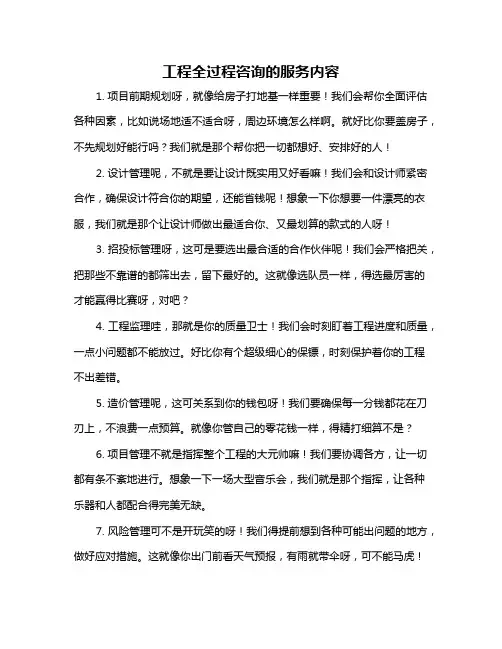 工程全过程咨询的服务内容

1. 项目前期规划呀，就像给房子打地基一样重要！我们会帮你全面评估各种因素，比如说场地适不适合呀，周边环境怎么样啊。就好比你要盖房子，不先规划好能行吗？我们就是那个帮你把一切都想好、安排好的人！

2. 设计管理呢，不就是要让设计既实用又好看嘛！我们会和设计师紧密合作，确保设计符合你的期望，还能省钱呢！想象一下你想要一件漂亮的衣服，我们就是那个让设计师做出最适合你、又最划算的款式的人呀！

3. 招投标管理呀，这可是要选出最合适的合作伙伴呢！我们会严格把关，把那些不靠谱的都筛出去，留下最好的。这就像选队员一样，得选最厉害的才能赢得比赛呀，对吧？

4. 工程监理哇，那就是你的质量卫士！我们会时刻盯着工程进度和质量，一点小问题都不能放过。好比你有个超级细心的保镖，时刻保护着你的工程不出差错。

5. 造价管理呢，这可关系到你的钱包呀！我们要确保每一分钱都花在刀刃上，不浪费一点预算。就像你管自己的零花钱一样，得精打细算不是？

6. 项目管理不就是指挥整个工程的大元帅嘛！我们要协调各方，让一切都有条不紊地进行。想象一下一场大型音乐会，我们就是那个指挥，让各种乐器和人都配合得完美无缺。

7. 风险管理可不是开玩笑的呀！我们得提前想到各种可能出问题的地方，做好应对措施。这就像你出门前看天气预报，有雨就带伞呀，可不能马虎！